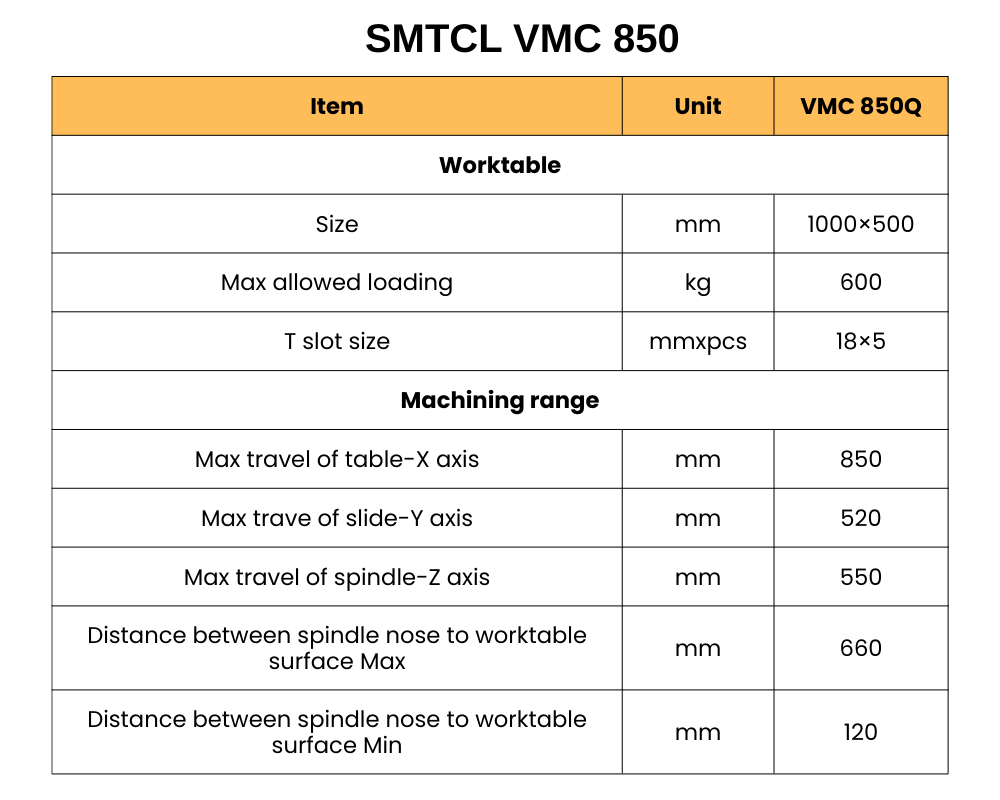 SMTCL VMC 850

| Item | Unit | VMC 850Q |
|---|---|---|
| Worktable | | |
| Size | mm | 1000×500 |
| Max allowed loading | kg | 600 |
| T slot size | mmxpcs | 18×5 |
| Machining range | | |
| Max travel of table-X axis | mm | 850 |
| Max trave of slide-Y axis | mm | 520 |
| Max travel of spindle-Z axis | mm | 550 |
| Distance between spindle nose to worktable surface Max | mm | 660 |
| Distance between spindle nose to worktable surface Min | mm | 120 |